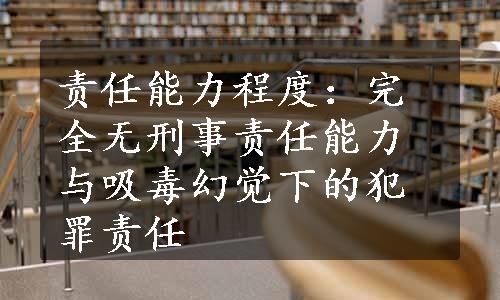 责任能力程度：完全无刑事责任能力与吸毒幻觉下的犯罪责任